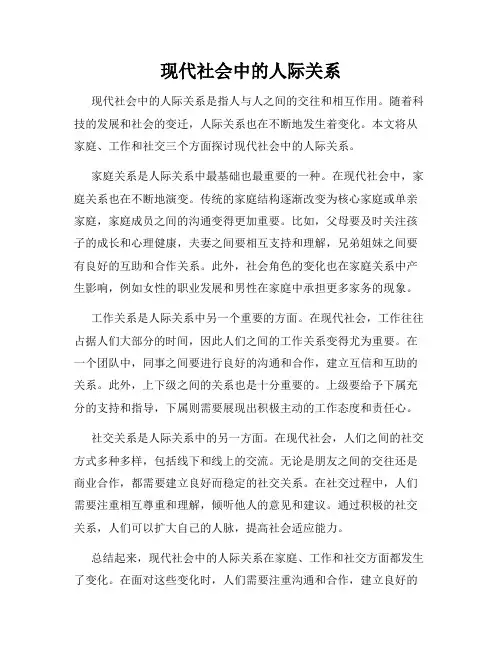 现代社会中的人际关系

现代社会中的人际关系是指人与人之间的交往和相互作用。随着科技的发展和社会的变迁，人际关系也在不断地发生着变化。本文将从家庭、工作和社交三个方面探讨现代社会中的人际关系。

家庭关系是人际关系中最基础也最重要的一种。在现代社会中，家庭关系也在不断地演变。传统的家庭结构逐渐改变为核心家庭或单亲家庭，家庭成员之间的沟通变得更加重要。比如，父母要及时关注孩子的成长和心理健康，夫妻之间要相互支持和理解，兄弟姐妹之间要有良好的互助和合作关系。此外，社会角色的变化也在家庭关系中产生影响，例如女性的职业发展和男性在家庭中承担更多家务的现象。

工作关系是人际关系中另一个重要的方面。在现代社会，工作往往占据人们大部分的时间，因此人们之间的工作关系变得尤为重要。在一个团队中，同事之间要进行良好的沟通和合作，建立互信和互助的关系。此外，上下级之间的关系也是十分重要的。上级要给予下属充分的支持和指导，下属则需要展现出积极主动的工作态度和责任心。

社交关系是人际关系中的另一方面。在现代社会，人们之间的社交方式多种多样，包括线下和线上的交流。无论是朋友之间的交往还是商业合作，都需要建立良好而稳定的社交关系。在社交过程中，人们需要注重相互尊重和理解，倾听他人的意见和建议。通过积极的社交关系，人们可以扩大自己的人脉，提高社会适应能力。

总结起来，现代社会中的人际关系在家庭、工作和社交方面都发生了变化。在面对这些变化时，人们需要注重沟通和合作，建立良好的